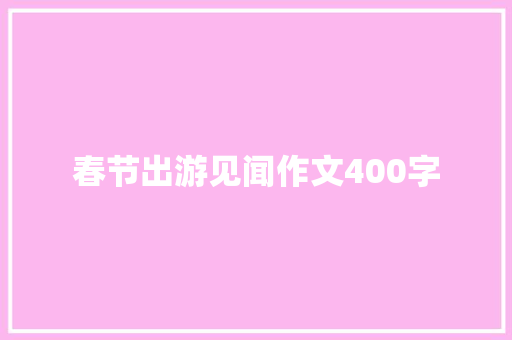 春节出游见闻作文400字